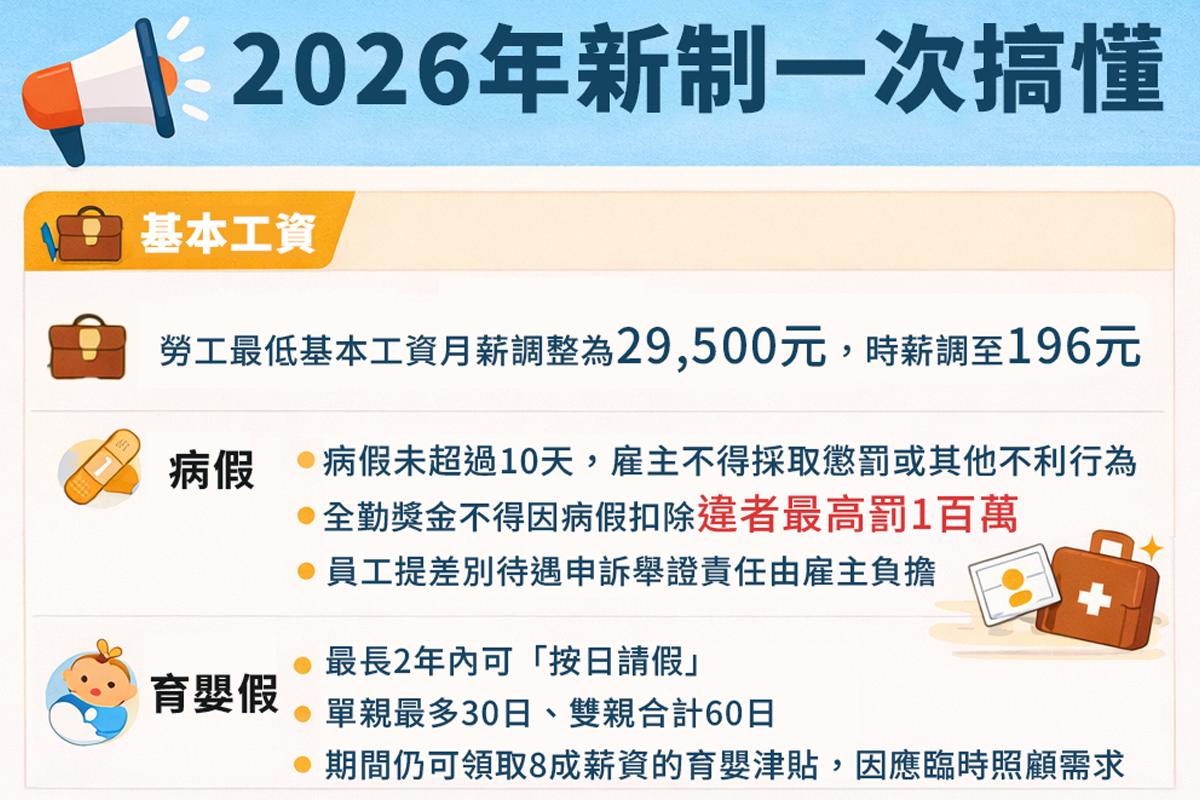 2026年新制一次搞懂

基本工資

勞工最低基本工資月薪調整為29,500元，時薪調至196元

病假
病假未超過10天，雇主不得採取懲罰或其他不利行為
全勤獎金不得因病假扣除違者最高罰1百萬
員工提差別待遇申訴舉證責任由雇主負擔

育嬰假
最長2年內可「按日請假」
單親最多30日、雙親合計60日
期間仍可領取8成薪資的育嬰津貼，因應臨時照顧需求